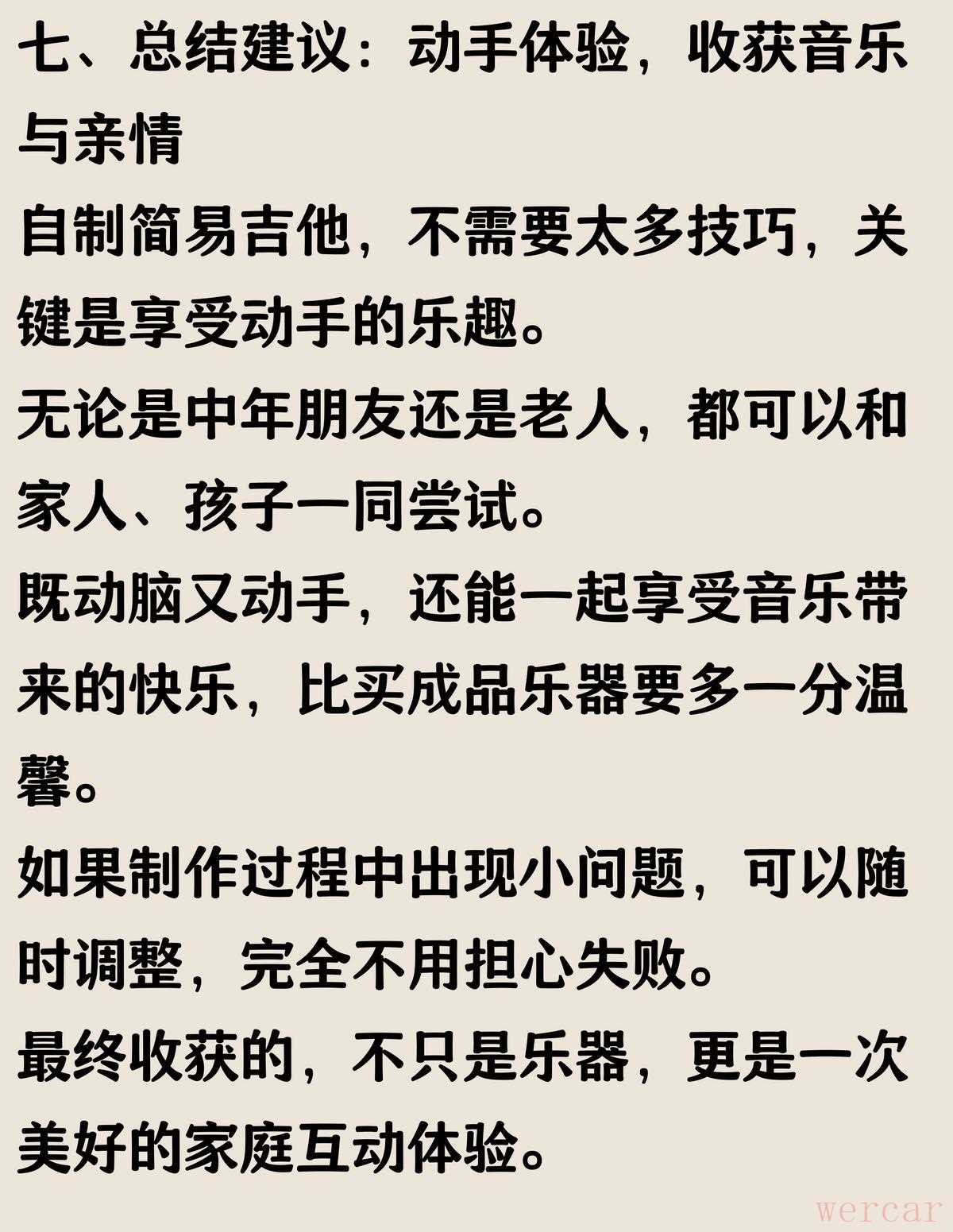 七、总结建议：动手体验，收获音乐与亲情

自制简易吉他，不需要太多技巧，关键是享受动手的乐趣。

无论是中年朋友还是老人，都可以和家人、孩子一同尝试。

既动脑又动手，还能一起享受音乐带来的快乐，比买成品乐器要多一分温馨。

如果制作过程中出现小问题，可以随时调整，完全不用担心失败。

最终收获的，不只是乐器，更是一次美好的家庭互动体验。

wercar